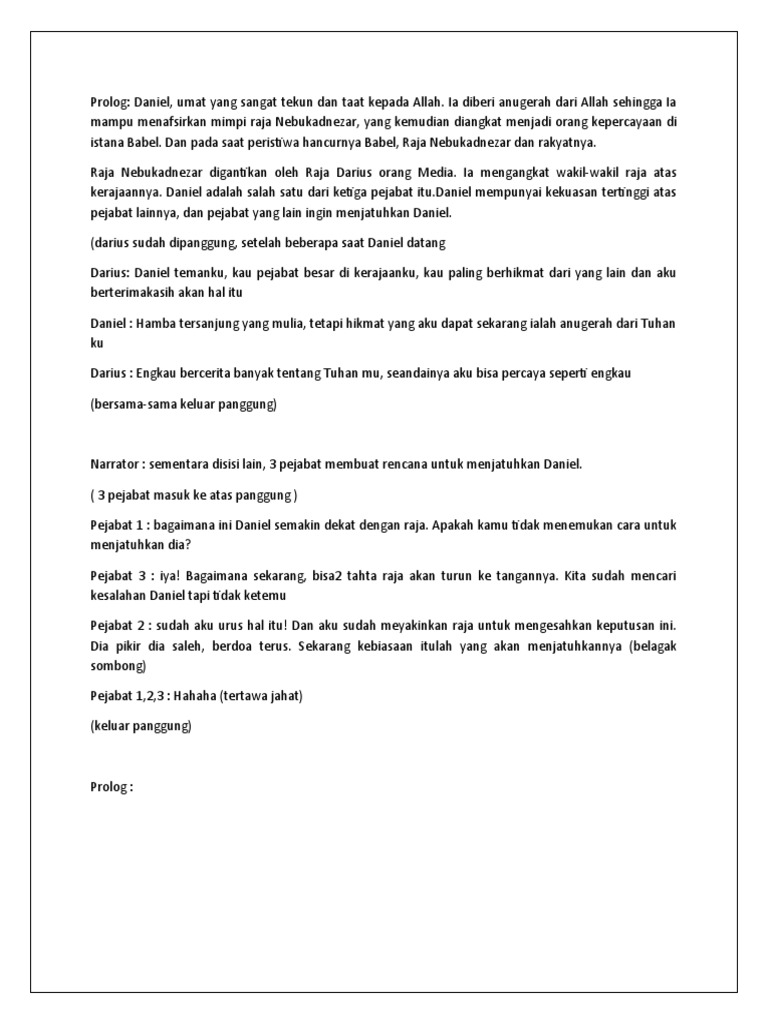 Prolog: Daniel, umat yang sangat tekun dan taat kepada Allah. Ia diberi anugerah dari Allah sehingga Ia mampu menafsirkan mimpi raja Nebukadnezar, yang kemudian diangkat menjadi orang kepercayaan di istana Babel. Dan pada saat peristiwa hancurnya Babel, Raja Nebukadnezar dan rakyatnya.

Raja Nebukadnezar digantikan oleh Raja Darius orang Media. Ia mengangkat wakil-wakil raja atas kerajaannya. Daniel adalah salah satu dari ketiga pejabat itu.Daniel mempunyai kekuasan tertinggi atas pejabat lainnya, dan pejabat yang lain ingin menjatuhkan Daniel.

(darius sudah dipanggung, setelah beberapa saat Daniel datang

Darius: Daniel temanku, kau pejabat besar di kerajaanku, kau paling berhikmat dari yang lain dan aku berterimakasih akan hal itu

Daniel : Hamba tersanjung yang mulia, tetapi hikmat yang aku dapat sekarang ialah anugerah dari Tuhan ku

Darius : Engkau bercerita banyak tentang Tuhan mu, seandainya aku bisa percaya seperti engkau

(bersama-sama keluar panggung)

Narrator : sementara disisi lain, 3 pejabat membuat rencana untuk menjatuhkan Daniel.

( 3 pejabat masuk ke atas panggung )

Pejabat 1 : bagaimana ini Daniel semakin dekat dengan raja. Apakah kamu tidak menemukan cara untuk menjatuhkan dia?

Pejabat 3 : iya! Bagaimana sekarang, bisa2 tahta raja akan turun ke tangannya. Kita sudah mencari kesalahan Daniel tapi tidak ketemu

Pejabat 2 : sudah aku urus hal itu! Dan aku sudah meyakinkan raja untuk mengesahkan keputusan ini. Dia pikir dia saleh, berdoa terus. Sekarang kebiasaan itulah yang akan menjatuhkannya (belagak sombong)

Pejabat 1,2,3 : Hahaha (tertawa jahat)

(keluar panggung)

Prolog :